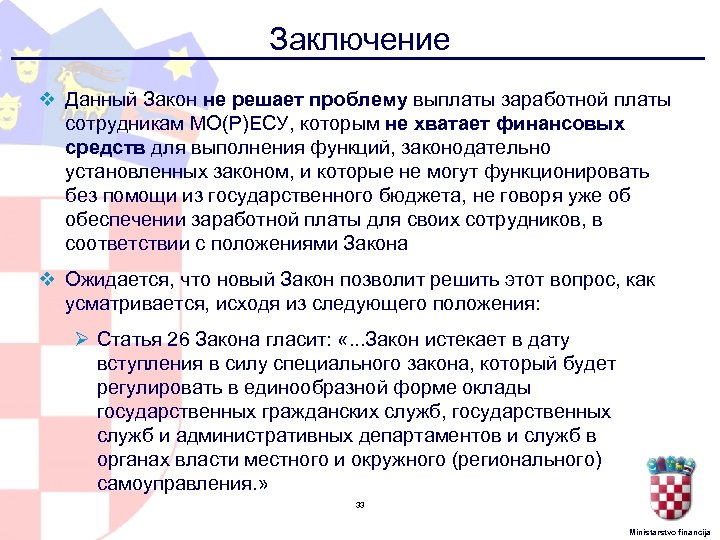 Заключение

❖ Данный Закон не решает проблему выплаты заработной платы сотрудникам МО(Р)ЕСУ, которым не хватает финансовых средств для выполнения функций, законодательно установленных законом, и которые не могут функционировать без помощи из государственного бюджета, не говоря уже об обеспечении заработной платы для своих сотрудников, в соответствии с положениями Закона

❖ Ожидается, что новый Закон позволит решить этот вопрос, как усматривается, исходя из следующего положения:

➢ Статья 26 Закона гласит: «...Закон истекает в дату вступления в силу специального закона, который будет регулировать в единообразной форме оклады государственных гражданских служб, государственных служб и административных департаментов и служб в органах власти местного и окружного (регионального) самоуправления.»

33

Ministarstvo financija